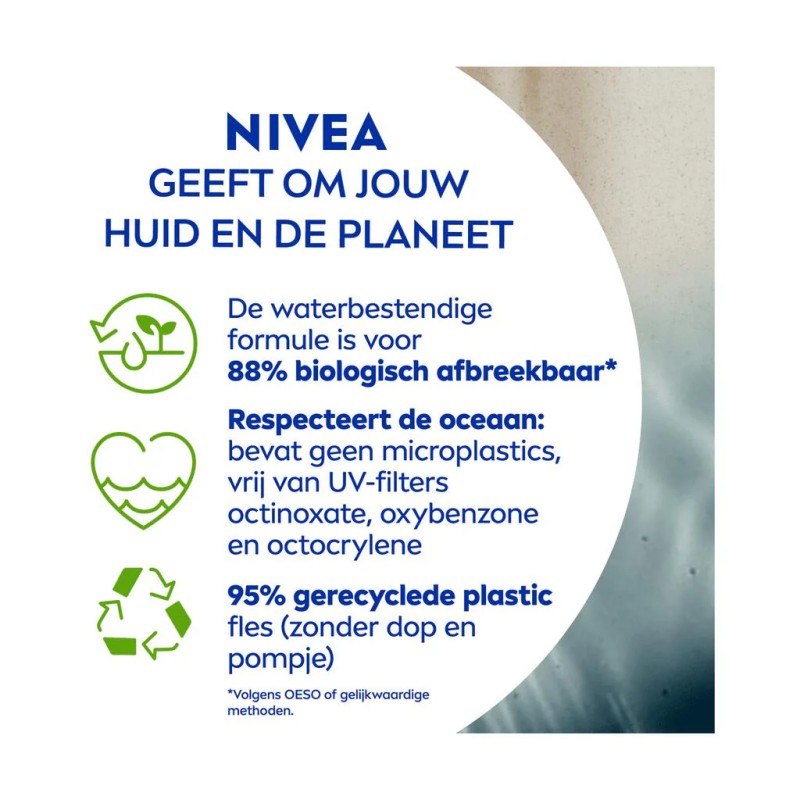 NIVEA
GEEFT OM JOUW
HUID EN DE PLANEET

De waterbestendige formule is voor 88% biologisch afbreekbaar*

Respecteert de oceaan: bevat geen microplastics, vrij van UV-filters octinoxate, oxybenzone en octocrylene

95% gerecyclede plastic fles (zonder dop en pompje)

*Volgens OESO of gelijkwaardige methoden.